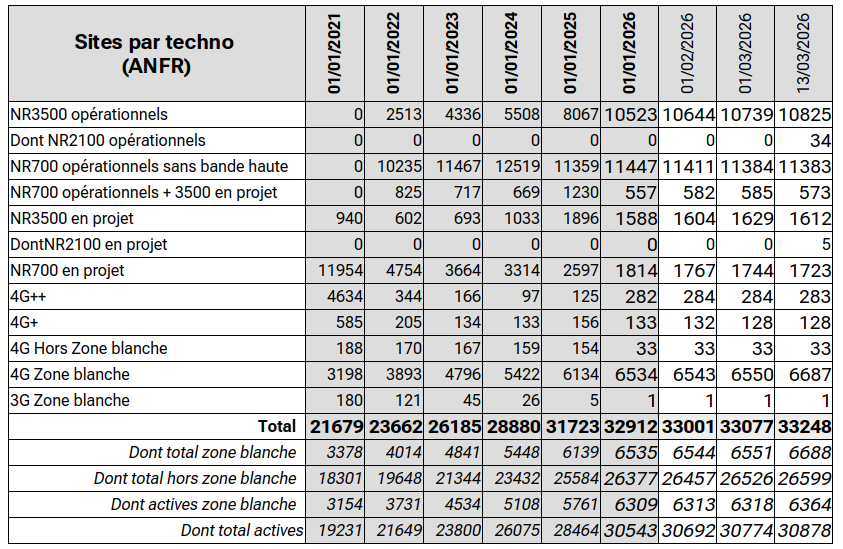 | Sites par techno (ANFR) | 01/01/2021 | 01/01/2022 | 01/01/2023 | 01/01/2024 | 01/01/2025 | 01/01/2026 | 01/02/2026 | 01/03/2026 | 13/03/2026 |
|---|---|---|---|---|---|---|---|---|---|
| NR3500 opérationnels | 0 | 2513 | 4336 | 5508 | 8067 | 10523 | 10644 | 10739 | 10825 |
| Dont NR2100 opérationnels | 0 | 0 | 0 | 0 | 0 | 0 | 0 | 0 | 34 |
| NR700 opérationnels sans bande haute | 0 | 10235 | 11467 | 12519 | 11359 | 11447 | 11411 | 11384 | 11383 |
| NR700 opérationnels + 3500 en projet | 0 | 825 | 717 | 669 | 1230 | 557 | 582 | 585 | 573 |
| NR3500 en projet | 940 | 602 | 693 | 1033 | 1896 | 1588 | 1604 | 1629 | 1612 |
| DontNR2100 en projet | 0 | 0 | 0 | 0 | 0 | 0 | 0 | 0 | 5 |
| NR700 en projet | 11954 | 4754 | 3664 | 3314 | 2597 | 1814 | 1767 | 1744 | 1723 |
| 4G++ | 4634 | 344 | 166 | 97 | 125 | 282 | 284 | 284 | 283 |
| 4G+ | 585 | 205 | 134 | 133 | 156 | 133 | 132 | 128 | 128 |
| 4G Hors Zone blanche | 188 | 170 | 167 | 159 | 154 | 33 | 33 | 33 | 33 |
| 4G Zone blanche | 3198 | 3893 | 4796 | 5422 | 6134 | 6534 | 6543 | 6550 | 6687 |
| 3G Zone blanche | 180 | 121 | 45 | 26 | 5 | 1 | 1 | 1 | 1 |
| Total | 21679 | 23662 | 26185 | 28880 | 31723 | 32912 | 33001 | 33077 | 33248 |
| Dont total zone blanche | 3378 | 4014 | 4841 | 5448 | 6139 | 6535 | 6544 | 6551 | 6688 |
| Dont total hors zone blanche | 18301 | 19648 | 21344 | 23432 | 25584 | 26377 | 26457 | 26526 | 26599 |
| Dont actives zone blanche | 3154 | 3731 | 4534 | 5108 | 5761 | 6309 | 6313 | 6318 | 6364 |
| Dont total actives | 19231 | 21649 | 23800 | 26075 | 28464 | 30543 | 30692 | 30774 | 30878 |